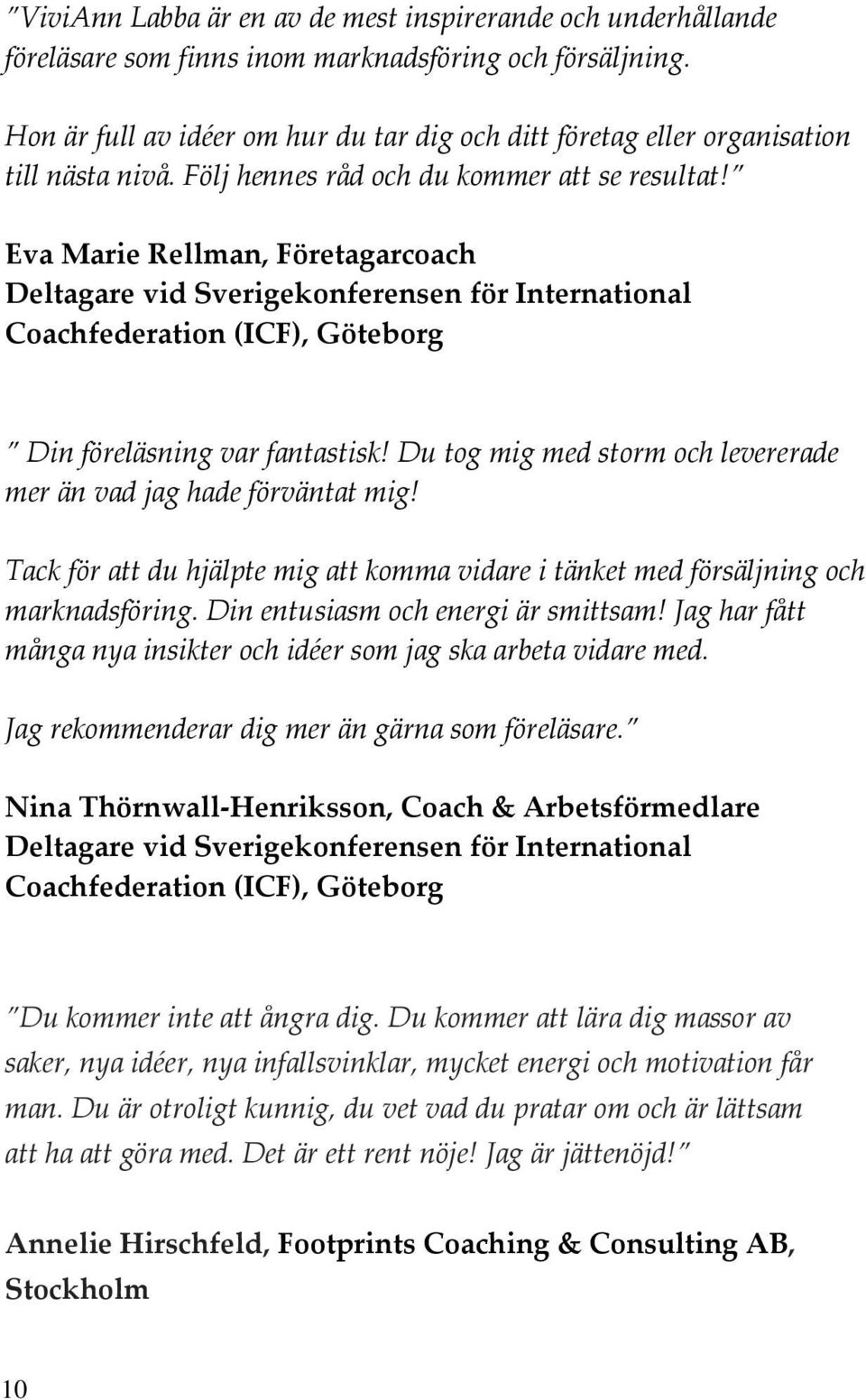 "ViviAnn Labba är en av de mest inspirerande och underhållande föreläsare som finns inom marknadsföring och försäljning.

Hon är full av idéer om hur du tar dig och ditt företag eller organisation till nästa nivå. Följ hennes råd och du kommer att se resultat!"

Eva Marie Rellman, Företagarcoach
Deltagare vid Sverigekonferensen för International Coachfederation (ICF), Göteborg

" Din föreläsning var fantastisk! Du tog mig med storm och levererade mer än vad jag hade förväntat mig!

Tack för att du hjälpte mig att komma vidare i tänket med försäljning och marknadsföring. Din entusiasm och energi är smittsam! Jag har fått många nya insikter och idéer som jag ska arbeta vidare med.

Jag rekommenderar dig mer än gärna som föreläsare."

Nina Thörnwall-Henriksson, Coach & Arbetsförmedlare
Deltagare vid Sverigekonferensen för International Coachfederation (ICF), Göteborg

"Du kommer inte att ångra dig. Du kommer att lära dig massor av saker, nya idéer, nya infallsvinklar, mycket energi och motivation får man. Du är otroligt kunnig, du vet vad du pratar om och är lättsam att ha att göra med. Det är ett rent nöje! Jag är jättenöjd!"

Annelie Hirschfeld, Footprints Coaching & Consulting AB, Stockholm

10